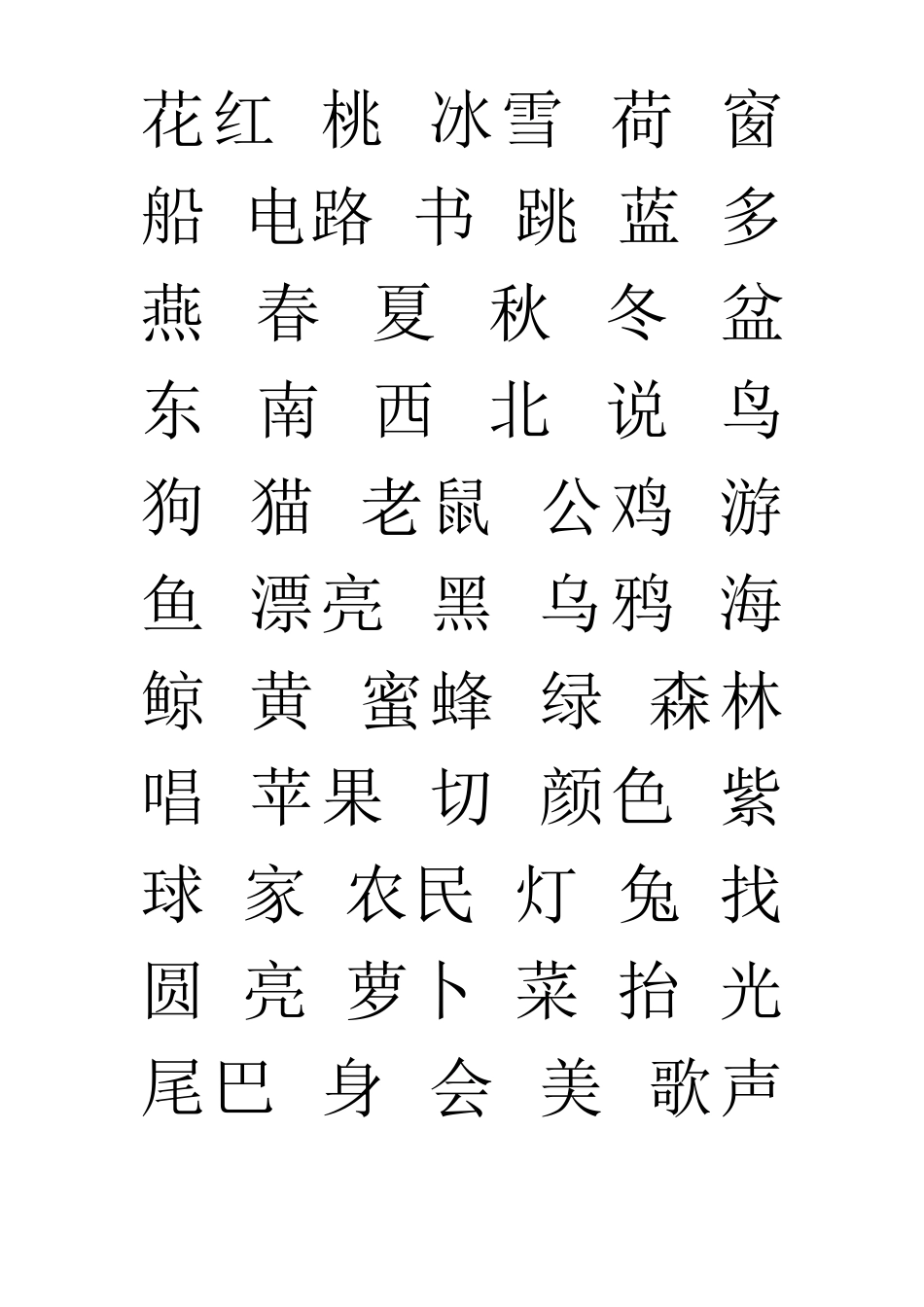 花红 桃 冰雪 荷 窗
船 电路 书 跳 蓝 多
燕 春 夏 秋 冬 盆
东 南 西 北 说 鸟
狗 猫 老鼠 公鸡 游
鱼 漂亮 黑 乌鸦 海
鲸 黄 蜜蜂 绿 森林
唱 苹果 切 颜色 紫
球 家 农民 灯 兔 找
圆 亮 萝卜 菜 抬 光
尾巴 身 会 美 歌声